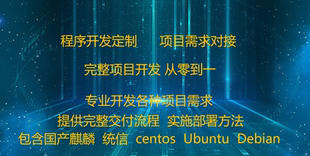 程序开发定制　　项目需求对接

完整项目开发 从零到一

专业开发各种项目需求
提供完整交付流程　实施部署方法
包含国产麒麟　统信　centos　Ubuntu　Debian